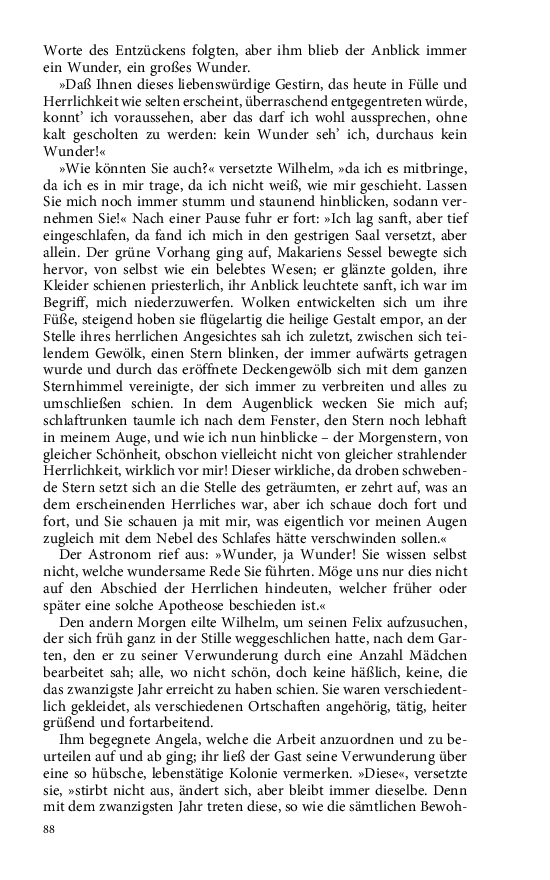 Worte des Entzückens folgten, aber ihm blieb der Anblick immer ein Wunder, ein großes Wunder.

»Daß Ihnen dieses liebenswürdige Gestirn, das heute in Fülle und Herrlichkeit wie selten erscheint, überraschend entgegentreten würde, konnt' ich voraussehen, aber das darf ich wohl aussprechen, ohne kalt gescholten zu werden: kein Wunder seh' ich, durchaus kein Wunder!«

»Wie könnten Sie auch?« versetzte Wilhelm, »da ich es mitbringe, da ich es in mir trage, da ich nicht weiß, wie mir geschieht. Lassen Sie mich noch immer stumm und staunend hinblicken, sodann vernehmen Sie!« Nach einer Pause fuhr er fort: »Ich lag sanft, aber tief eingeschlafen, da fand ich mich in den gestrigen Saal versetzt, aber allein. Der grüne Vorhang ging auf, Makariens Sessel bewegte sich hervor, von selbst wie ein belebtes Wesen; er glänzte golden, ihre Kleider schienen priesterlich, ihr Anblick leuchtete sanft, ich war im Begriff, mich niederzuwerfen. Wolken entwickelten sich um ihre Füße, steigend hoben sie flügelartig die heilige Gestalt empor, an der Stelle ihres herrlichen Angesichtes sah ich zuletzt, zwischen sich teilendem Gewölk, einen Stern blinken, der immer aufwärts getragen wurde und durch das eröffnete Deckengewölb sich mit dem ganzen Sternhimmel vereinigte, der sich immer zu verbreiten und alles zu umschließen schien. In dem Augenblick wecken Sie mich auf; schlaftrunken taumle ich nach dem Fenster, den Stern noch lebhaft in meinem Auge, und wie ich nun hinblicke – der Morgenstern, von gleicher Schönheit, obschon vielleicht nicht von gleicher strahlender Herrlichkeit, wirklich vor mir! Dieser wirkliche, da droben schwebende Stern setzt sich an die Stelle des geträumten, er zehrt auf, was an dem erscheinenden Herrliches war, aber ich schaue doch fort und fort, und Sie schauen ja mit mir, was eigentlich vor meinen Augen zugleich mit dem Nebel des Schlafes hätte verschwinden sollen.«

Der Astronom rief aus: »Wunder, ja Wunder! Sie wissen selbst nicht, welche wundersame Rede Sie führten. Möge uns nur dies nicht auf den Abschied der Herrlichen hindeuten, welcher früher oder später eine solche Apotheose beschieden ist.«

Den andern Morgen eilte Wilhelm, um seinen Felix aufzusuchen, der sich früh ganz in der Stille weggeschlichen hatte, nach dem Garten, den er zu seiner Verwunderung durch eine Anzahl Mädchen bearbeitet sah; alle, wo nicht schön, doch keine häßlich, keine, die das zwanzigste Jahr erreicht zu haben schien. Sie waren verschiedentlich gekleidet, als verschiedenen Ortschaften angehörig, tätig, heiter grüßend und fortarbeitend.

Ihm begegnete Angela, welche die Arbeit anzuordnen und zu beurteilen auf und ab ging; ihr ließ der Gast seine Verwunderung über eine so hübsche, lebenstätige Kolonie vermerken. »Diese«, versetzte sie, »stirbt nicht aus, ändert sich, aber bleibt immer dieselbe. Denn mit dem zwanzigsten Jahr treten diese, so wie die sämtlichen Bewoh-

88